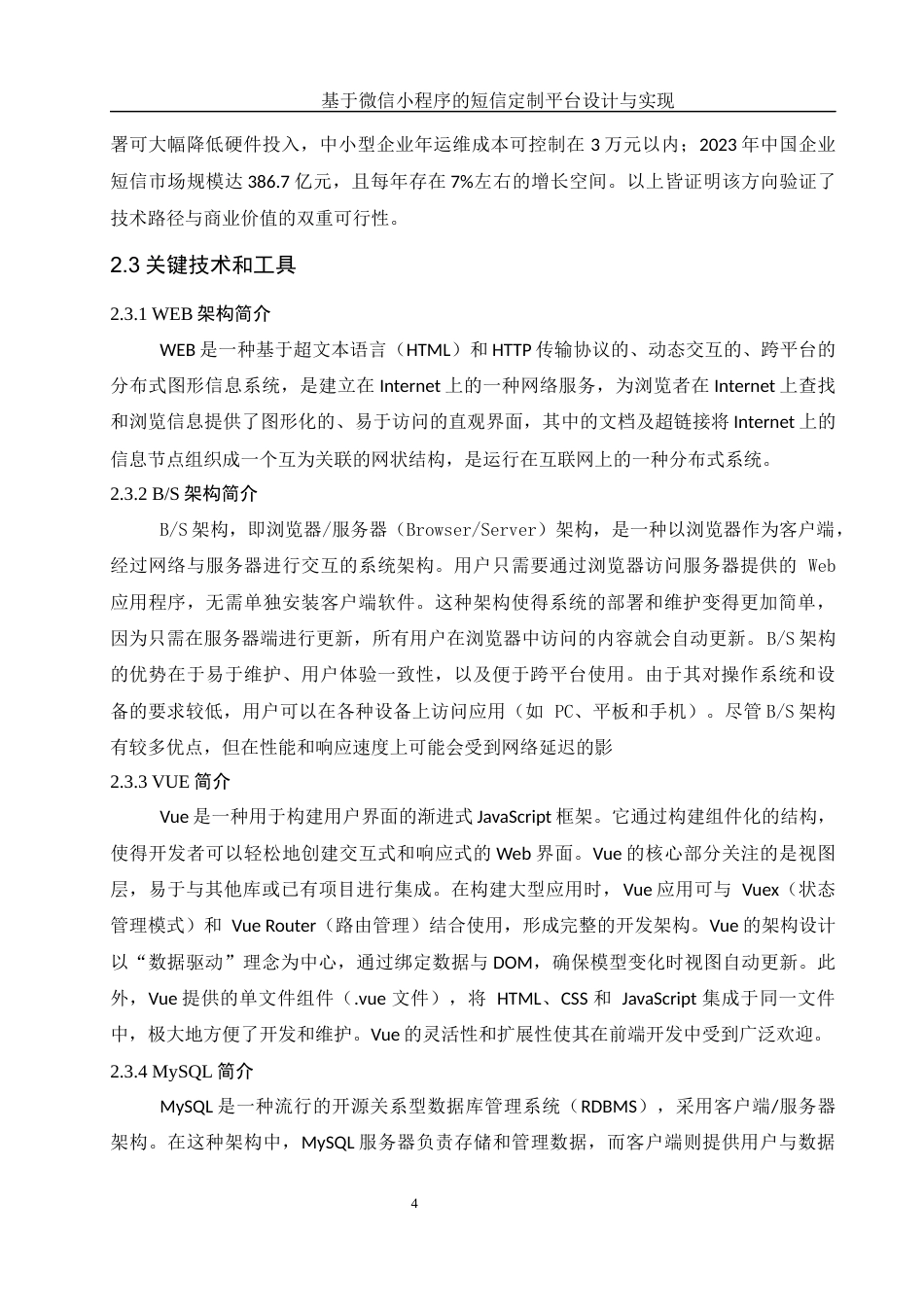 基于微信小程序的短信定制平台设计与实现

署可大幅降低硬件投入，中小型企业年运维成本可控制在 3 万元以内；2023 年中国企业短信市场规模达 386.7 亿元，且每年存在 7%左右的增长空间。以上皆证明该方向验证了技术路径与商业价值的双重可行性。

2.3 关键技术和工具

2.3.1 WEB 架构简介

WEB 是一种基于超文本语言（HTML）和 HTTP 传输协议的、动态交互的、跨平台的分布式图形信息系统，是建立在 Internet 上的一种网络服务，为浏览者在 Internet 上查找和浏览信息提供了图形化的、易于访问的直观界面，其中的文档及超链接将 Internet 上的信息节点组织成一个互为关联的网状结构，是运行在互联网上的一种分布式系统。

2.3.2 B/S 架构简介

B/S 架构，即浏览器/服务器（Browser/Server）架构，是一种以浏览器作为客户端，经过网络与服务器进行交互的系统架构。用户只需要通过浏览器访问服务器提供的 Web 应用程序，无需单独安装客户端软件。这种架构使得系统的部署和维护变得更加简单，因为只需在服务器端进行更新，所有用户在浏览器中访问的内容就会自动更新。B/S 架构的优势在于易于维护、用户体验一致性，以及便于跨平台使用。由于其对操作系统和设备的要求较低，用户可以在各种设备上访问应用（如 PC、平板和手机）。尽管 B/S 架构有较多优点，但在性能和响应速度上可能会受到网络延迟的影

2.3.3 VUE 简介

Vue 是一种用于构建用户界面的渐进式 JavaScript 框架。它通过构建组件化的结构，使得开发者可以轻松地创建交互式和响应式的 Web 界面。Vue 的核心部分关注的是视图层，易于与其他库或已有项目进行集成。在构建大型应用时，Vue 应用可与 Vuex（状态管理模式）和 Vue Router（路由管理）结合使用，形成完整的开发架构。Vue 的架构设计以“数据驱动”理念为中心，通过绑定数据与 DOM，确保模型变化时视图自动更新。此外，Vue 提供的单文件组件（.vue 文件），将 HTML、CSS 和 JavaScript 集成于同一文件中，极大地方便了开发和维护。Vue 的灵活性和扩展性使其在前端开发中受到广泛欢迎。

2.3.4 MySQL 简介

MySQL 是一种流行的开源关系型数据库管理系统（RDBMS），采用客户端/服务器架构。在这种架构中，MySQL 服务器负责存储和管理数据，而客户端则提供用户与数据

4